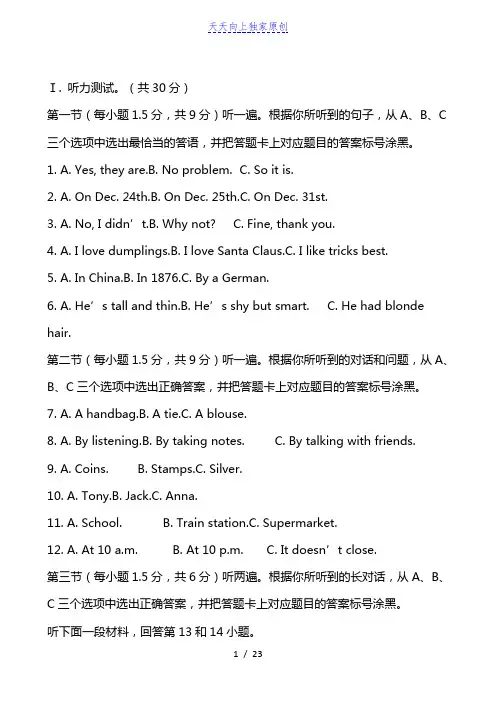 天天向上独家原创

Ⅰ. 听力测试。（共 30 分）

第一节（每小题 1.5 分，共 9 分）听一遍。根据你所听到的句子，从 A、B、C 三个选项中选出最恰当的答语，并把答题卡上对应题目的答案标号涂黑。

1. A. Yes, they are.B. No problem. C. So it is.

2. A. On Dec. 24th.B. On Dec. 25th.C. On Dec. 31st.

3. A. No, I didn’t.B. Why not? C. Fine, thank you.

4. A. I love dumplings.B. I love Santa Claus.C. I like tricks best.

5. A. In China.B. In 1876.C. By a German.

6. A. He’s tall and thin.B. He’s shy but smart. C. He had blonde hair.

第二节（每小题 1.5 分，共 9 分）听一遍。根据你所听到的对话和问题，从 A、B、C 三个选项中选出正确答案，并把答题卡上对应题目的答案标号涂黑。

7. A. A handbag.B. A tie.C. A blouse.

8. A. By listening.B. By taking notes. C. By talking with friends.

9. A. Coins. B. Stamps.C. Silver.

10. A. Tony.B. Jack.C. Anna.

11. A. School. B. Train station.C. Supermarket.

12. A. At 10 a.m. B. At 10 p.m. C. It doesn’t close.

第三节（每小题 1.5 分，共 6 分）听两遍。根据你所听到的长对话，从 A、B、C 三个选项中选出正确答案，并把答题卡上对应题目的答案标号涂黑。

听下面一段材料，回答第 13 和 14 小题。

1 / 23